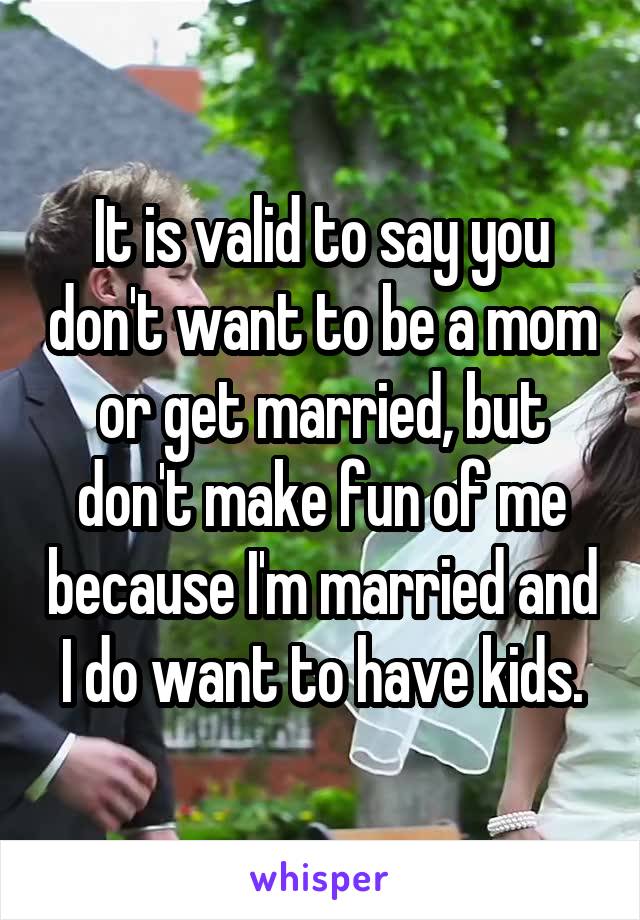 It is valid to say you don't want to be a mom or get married, but don't make fun of me because I'm married and I do want to have kids.

whisper